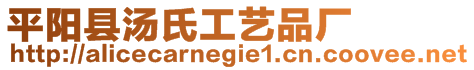 平阳县汤氏工艺品厂
http://alicecarnegie1.cn.coovee.net